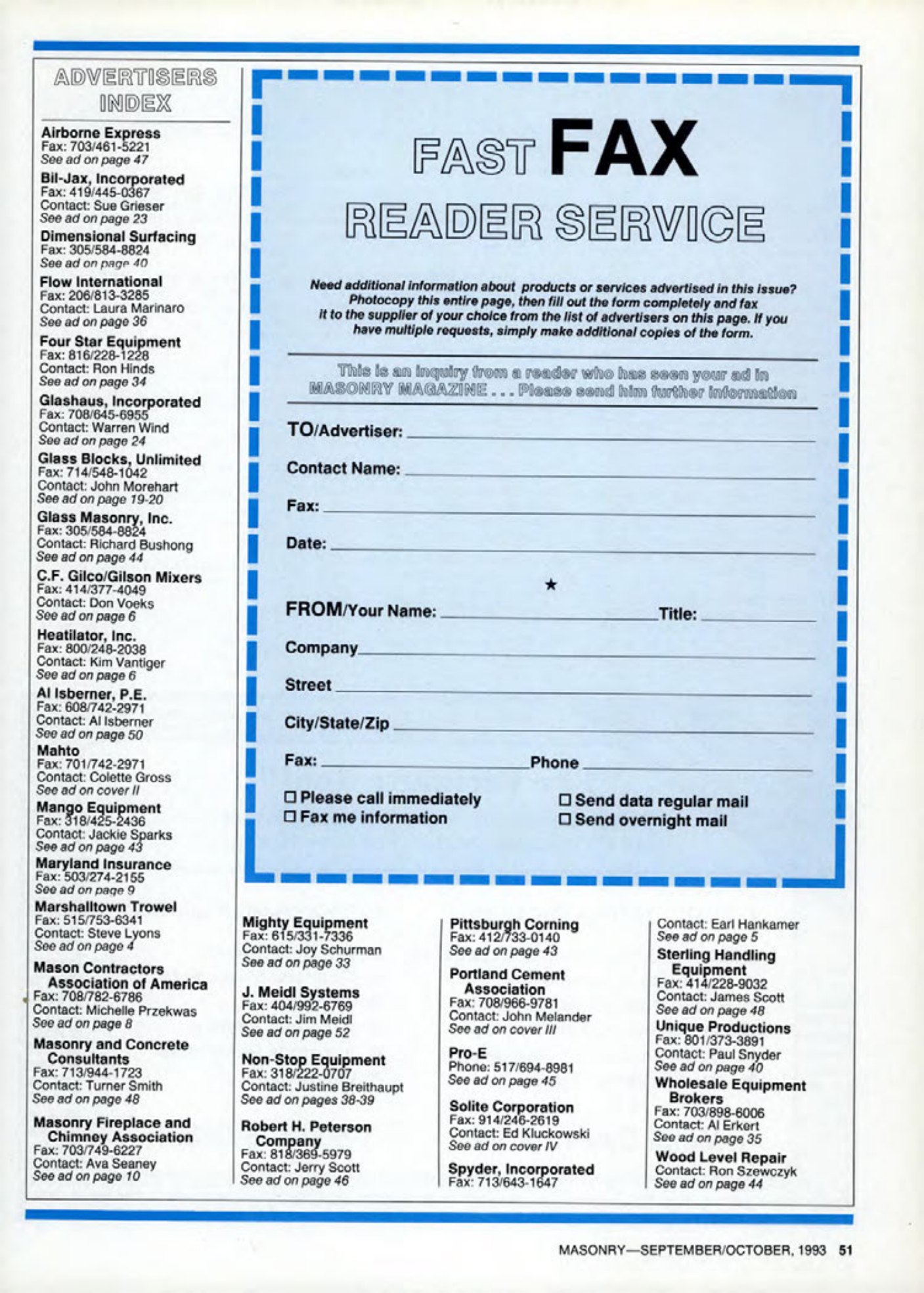 ADVERTISERS INDEX

Airborne Express
Fax: 703/461-5221
See ad on page 47

Bil-Jax, Incorporated
Fax: 419/445-0367
Contact: Sue Grieser
See ad on page 23

Dimensional Surfacing
Fax: 305/584-8824
See ad on page 40

Flow International
Fax: 206/813-3285
Contact: Laura Marinaro
See ad on page 36

Four Star Equipment
Fax: 816/228-1228
Contact: Ron Hinds
See ad on page 34

Glashaus, Incorporated
Fax: 708/645-6955
Contact: Warren Wind
See ad on page 24

Glass Blocks, Unlimited
Fax: 714/548-1042
Contact: John Morehart
See ad on page 19-20

Glass Masonry, Inc.
Fax: 305/584-8824
Contact: Richard Bushong
See ad on page 44

C.F. Gilco/Gilson Mixers
Fax: 414/377-4049
Contact: Don Voeks
See ad on page 6

Heatilator, Inc.
Fax: 800/248-2038
Contact: Kim Vantiger
See ad on page 6

Al Isberner, P.E.
Fax: 608/742-2971
Contact: Al Isberner
See ad on page 50

Mahto
Fax: 701/742-2971
Contact: Colette Gross
See ad on cover II

Mango Equipment
Fax: 318/425-2436
Contact: Jackie Sparks
See ad on page 43

Maryland Insurance
Fax: 503/274-2155
See ad on page 9

Marshalltown Trowel
Fax: 515/753-6341
Contact: Steve Lyons
See ad on page 4

Mason Contractors Association of America
Fax: 708/782-6786
Contact: Michelle Przekwas
See ad on page 8

Masonry and Concrete Consultants
Fax: 713/944-1723
Contact: Turner Smith
See ad on page 48

Masonry Fireplace and Chimney Association
Fax: 703/749-6227
Contact: Ava Seaney
See ad on page 10

FAST FAX
READER SERVICE

Need additional information about products or services advertised in this issue? Photocopy this entire page, then fill out the form completely and fax it to the supplier of your choice from the list of advertisers on this page. If you have multiple requests, simply make additional copies of the form.

This is an inquiry from a reader who has seen your ad in MASONRY MAGAZINE . . . Please send him further information

TO/Advertiser:
Contact Name:
Fax:
Date:

★

FROM/Your Name: Title:
Company
Street
City/State/Zip
Fax: Phone

☐ Please call immediately
☐ Fax me information
☐ Send data regular mail
☐ Send overnight mail

Mighty Equipment
Fax: 615/331-7336
Contact: Joy Schurman
See ad on page 33

J. Meidl Systems
Fax: 404/992-6769
Contact: Jim Meidl
See ad on page 52

Non-Stop Equipment
Fax: 318/222-0707
Contact: Justine Breithaupt
See ad on pages 38-39

Robert H. Peterson Company
Fax: 818/369-5979
Contact: Jerry Scott
See ad on page 46

Pittsburgh Corning
Fax: 412/733-0140
See ad on page 43

Portland Cement Association
Fax: 708/966-9781
Contact: John Melander
See ad on cover III

Pro-E
Phone: 517/694-8981
See ad on page 45

Solite Corporation
Fax: 914/246-2619
Contact: Ed Kluckowski
See ad on cover IV

Spyder, Incorporated
Fax: 713/643-1647
Contact: Earl Hankamer
See ad on page 5

Sterling Handling Equipment
Fax: 414/228-9032
Contact: James Scott
See ad on page 48

Unique Productions
Fax: 801/373-3891
Contact: Paul Snyder
See ad on page 40

Wholesale Equipment Brokers
Fax: 703/898-6006
Contact: Al Erkert
See ad on page 35

Wood Level Repair
Contact: Ron Szewczyk
See ad on page 44

MASONRY—SEPTEMBER/OCTOBER, 1993 51